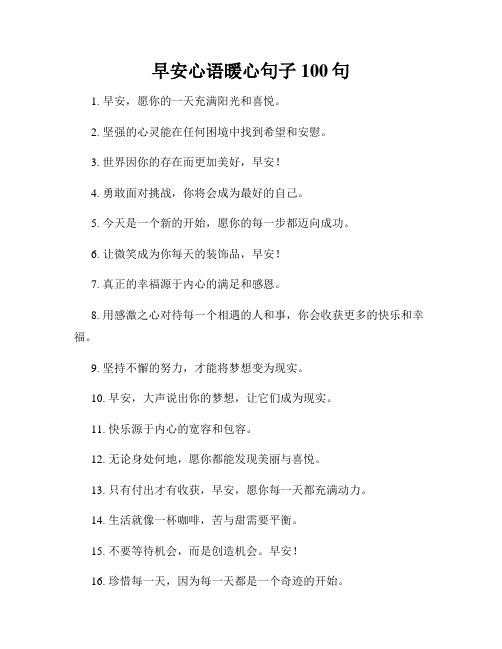 早安心语暖心句子 100 句

1. 早安，愿你的一天充满阳光和喜悦。

2. 坚强的心灵能在任何困境中找到希望和安慰。

3. 世界因你的存在而更加美好，早安！

4. 勇敢面对挑战，你将会成为最好的自己。

5. 今天是一个新的开始，愿你的每一步都迈向成功。

6. 让微笑成为你每天的装饰品，早安！

7. 真正的幸福源于内心的满足和感恩。

8. 用感激之心对待每一个相遇的人和事，你会收获更多的快乐和幸福。

9. 坚持不懈的努力，才能将梦想变为现实。

10. 早安，大声说出你的梦想，让它们成为现实。

11. 快乐源于内心的宽容和包容。

12. 无论身处何地，愿你都能发现美丽与喜悦。

13. 只有付出才有收获，早安，愿你每一天都充满动力。

14. 生活就像一杯咖啡，苦与甜需要平衡。

15. 不要等待机会，而是创造机会。早安！

16. 珍惜每一天，因为每一天都是一个奇迹的开始。